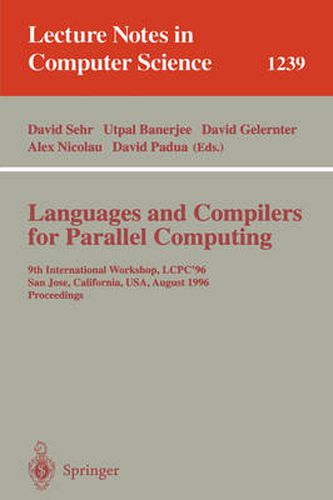 Lecture Notes in Computer Science 1239

David Sehr Utpal Banerjee David Gelernter
Alex Nicolau David Padua (Eds.)

Languages and Compilers for Parallel Computing

9th International Workshop, LCPC'96
San Jose, California, USA, August 1996
Proceedings

Springer